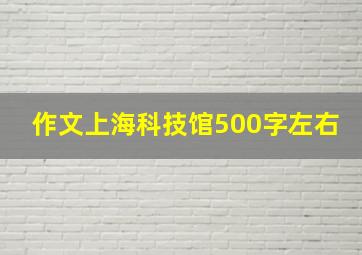 作文上海科技馆500字左右